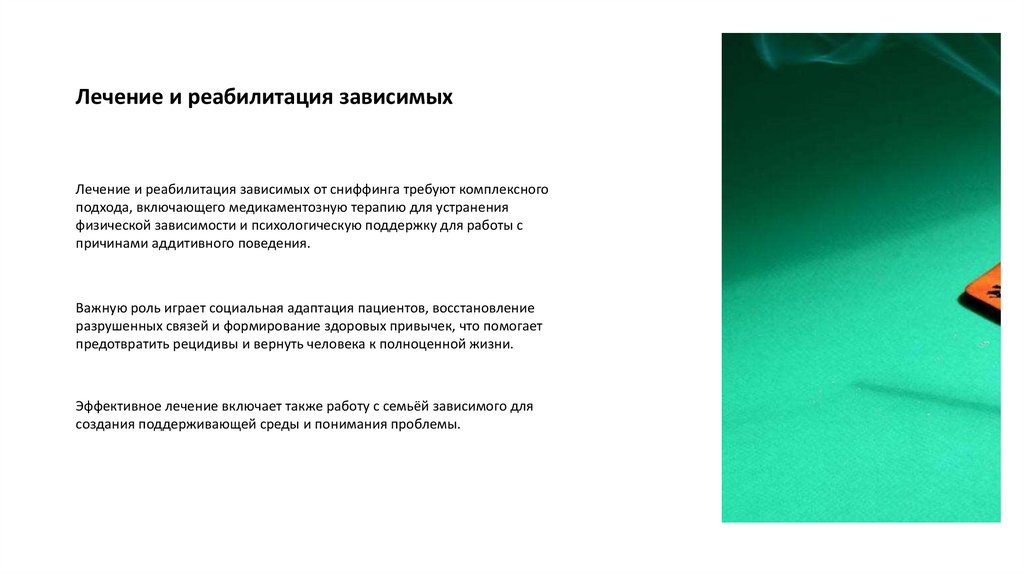 Лечение и реабилитация зависимых

Лечение и реабилитация зависимых от сниффинга требуют комплексного подхода, включающего медикаментозную терапию для устранения физической зависимости и психологическую поддержку для работы с причинами аддитивного поведения.

Важную роль играет социальная адаптация пациентов, восстановление разрушенных связей и формирование здоровых привычек, что помогает предотвратить рецидивы и вернуть человека к полноценной жизни.

Эффективное лечение включает также работу с семьёй зависимого для создания поддерживающей среды и понимания проблемы.